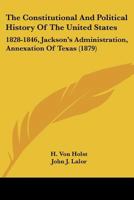 The Constitutional And Political History Of The United States

1828-1846, Jackson's Administration, Annexation Of Texas (1879)

H. Von Holst
John J. Lalor